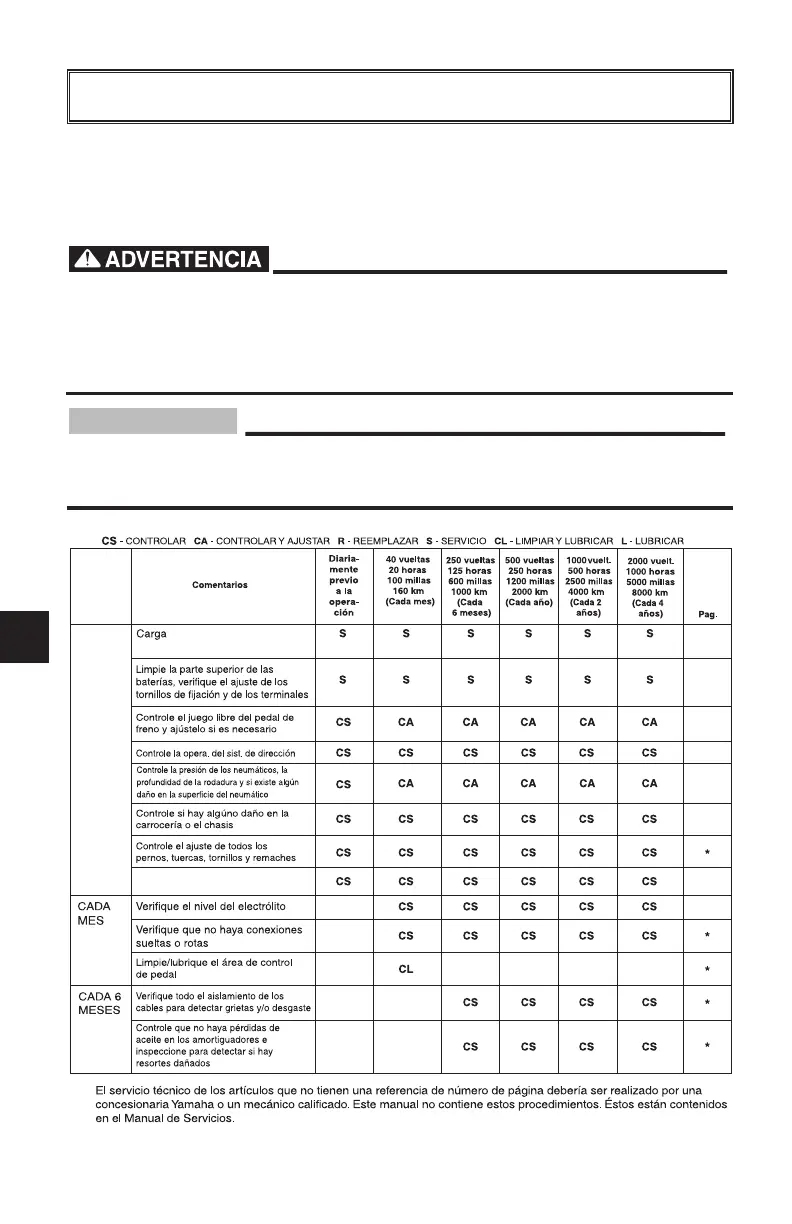 ADVERTENCIA

CS - CONTROLAR CA - CONTROLAR Y AJUSTAR R - REEMPLAZAR S - SERVICIO CL - LIMPIAR Y LUBRICAR L - LUBRICAR

| | Comentarios | Diariamente previo a la operación | 40 vueltas 20 horas 100 millas 160 km (Cada mes) | 250 vueltas 125 horas 600 millas 1000 km (Cada 6 meses) | 500 vueltas 250 horas 1200 millas 2000 km (Cada año) | 1000 vuelt. 500 horas 2500 millas 4000 km (Cada 2 años) | 2000 vuelt. 1000 horas 5000 millas 8000 km (Cada 4 años) | Pag. |
|---|---|---|---|---|---|---|---|---|
| | Carga | S | S | S | S | S | S | |
| | Limpie la parte superior de las baterías, verifique el ajuste de los tornillos de fijación y de los terminales | S | S | S | S | S | S | |
| | Controle el juego libre del pedal de freno y ajústelo si es necesario | CS | CA | CA | CA | CA | CA | |
| | Controle la opera. del sist. de dirección | CS | CS | CS | CS | CS | CS | |
| | Controle la presión de los neumáticos, la profundidad de la rodadura y si existe algún daño en la superficie del neumático | CS | CA | CA | CA | CA | CA | |
| | Controle si hay algúno daño en la carrocería o el chasis | CS | CS | CS | CS | CS | CS | |
| | Controle el ajuste de todos los pernos, tuercas, tornillos y remaches | CS | CS | CS | CS | CS | CS | * |
| | | CS | CS | CS | CS | CS | CS | |
| CADA MES | Verifique el nivel del electrólito | | CS | CS | CS | CS | CS | |
| | Verifique que no haya conexiones sueltas o rotas | | CS | CS | CS | CS | CS | * |
| | Limpie/lubrique el área de control de pedal | | CL | | | | | * |
| CADA 6 MESES | Verifique todo el aislamiento de los cables para detectar grietas y/o desgaste | | | CS | CS | CS | CS | * |
| | Controle que no haya pérdidas de aceite en los amortiguadores e inspeccione para detectar si hay resortes dañados | | | CS | CS | CS | CS | * |

El servicio técnico de los artículos que no tienen una referencia de número de página debería ser realizado por una concesionaria Yamaha o un mecánico calificado. Este manual no contiene estos procedimientos. Éstos están contenidos en el Manual de Servicios.